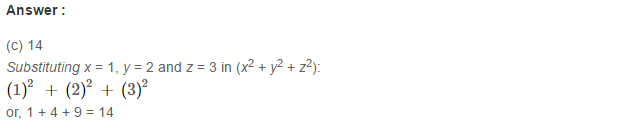 Answer :

(c) 14
Substituting $x = 1$, $y = 2$ and $z = 3$ in $(x^2 + y^2 + z^2)$:
$(1)^2 + (2)^2 + (3)^2$
or, $1 + 4 + 9 = 14$